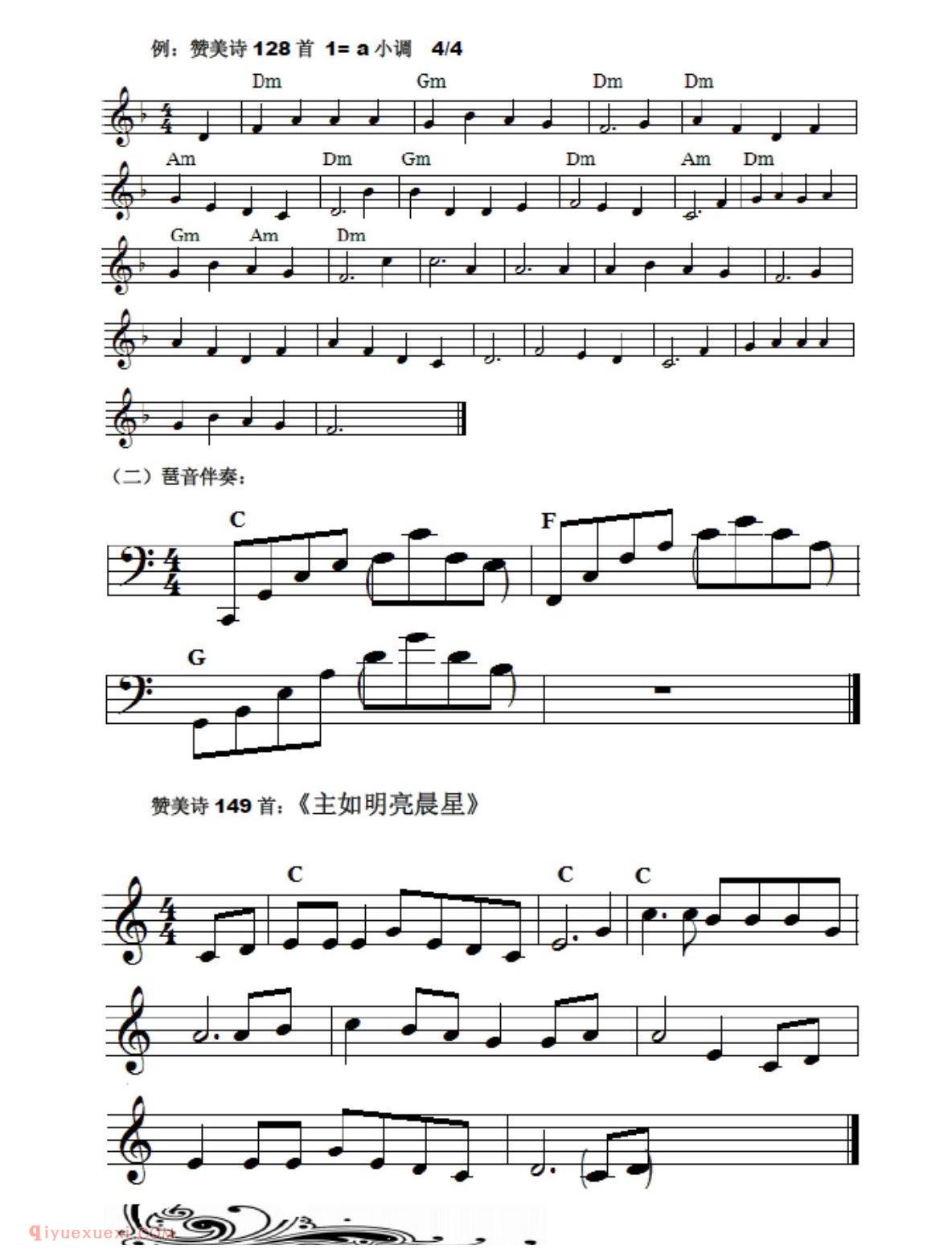 例：赞美诗 128 首 1= a 小调 4/4

Dm Gm Dm Dm

Am Dm Gm Dm Am Dm

Gm Am Dm

（二）琶音伴奏：

C F

G

赞美诗 149 首：《主如明亮晨星》

C C C

qiyuexuexi.com